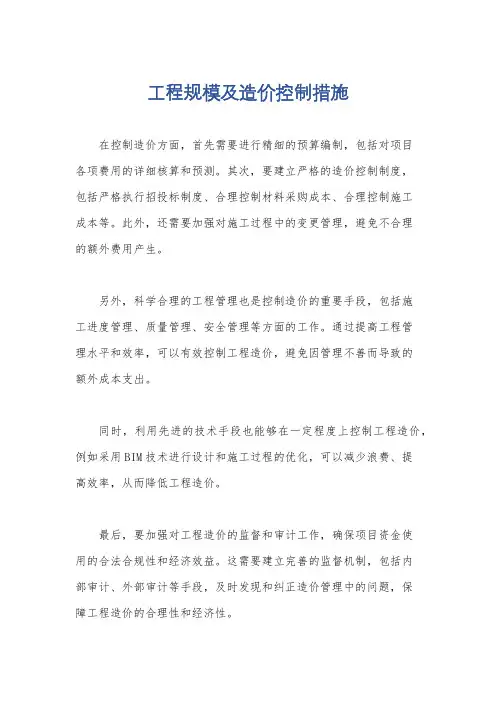 工程规模及造价控制措施

在控制造价方面，首先需要进行精细的预算编制，包括对项目各项费用的详细核算和预测。其次，要建立严格的造价控制制度，包括严格执行招投标制度、合理控制材料采购成本、合理控制施工成本等。此外，还需要加强对施工过程中的变更管理，避免不合理的额外费用产生。

另外，科学合理的工程管理也是控制造价的重要手段，包括施工进度管理、质量管理、安全管理等方面的工作。通过提高工程管理水平和效率，可以有效控制工程造价，避免因管理不善而导致的额外成本支出。

同时，利用先进的技术手段也能够在一定程度上控制工程造价，例如采用BIM技术进行设计和施工过程的优化，可以减少浪费、提高效率，从而降低工程造价。

最后，要加强对工程造价的监督和审计工作，确保项目资金使用的合法合规性和经济效益。这需要建立完善的监督机制，包括内部审计、外部审计等手段，及时发现和纠正造价管理中的问题，保障工程造价的合理性和经济性。